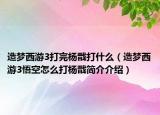 造梦西游3打完杨戬打什么（造梦西游3悟空怎么打杨戬简介介绍）